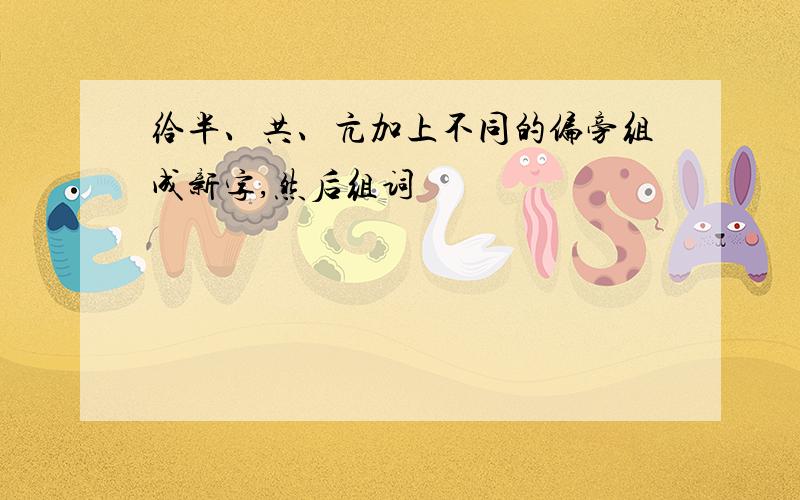 给半、共、亢加上不同的偏旁组成新字,然后组词